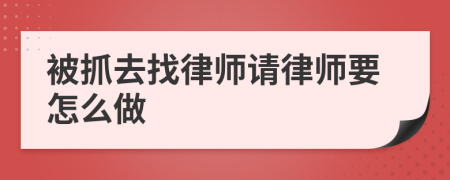 被抓去找律师请律师要怎么做